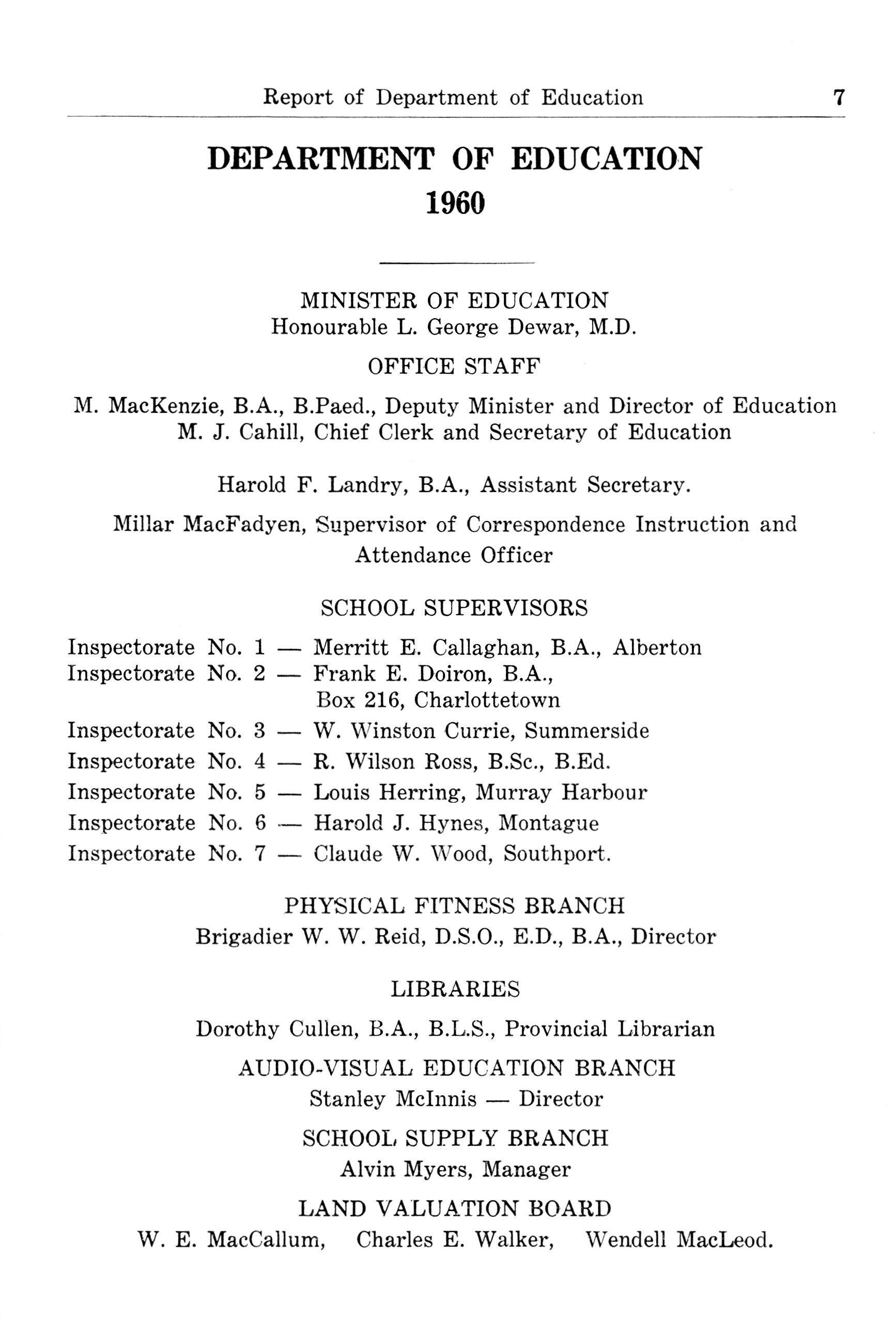 Report of Department of Education 7

DEPARTMENT OF EDUCATION
1960

MINISTER OF EDUCATION
Honourable L. George Dewar, M.D.

OFFICE STAFF

M. MacKenzie, B.A., B.Paed., Deputy Minister and Director of Education
M. J. Cahill, Chief Clerk and Secretary of Education

Harold F. Landry, B.A., Assistant Secretary.

Millar MacFadyen, Supervisor of Correspondence Instruction and Attendance Officer

SCHOOL SUPERVISORS

Inspectorate No. 1 — Merritt E. Callaghan, B.A., Alberton
Inspectorate No. 2 — Frank E. Doiron, B.A., Box 216, Charlottetown
Inspectorate No. 3 — W. Winston Currie, Summerside
Inspectorate No. 4 — R. Wilson Ross, B.Sc., B.Ed.
Inspectorate No. 5 — Louis Herring, Murray Harbour
Inspectorate No. 6 — Harold J. Hynes, Montague
Inspectorate No. 7 — Claude W. Wood, Southport.

PHYSICAL FITNESS BRANCH
Brigadier W. W. Reid, D.S.O., E.D., B.A., Director

LIBRARIES

Dorothy Cullen, B.A., B.L.S., Provincial Librarian

AUDIO-VISUAL EDUCATION BRANCH
Stanley McInnis — Director

SCHOOL SUPPLY BRANCH
Alvin Myers, Manager

LAND VALUATION BOARD
W. E. MacCallum, Charles E. Walker, Wendell MacLeod.